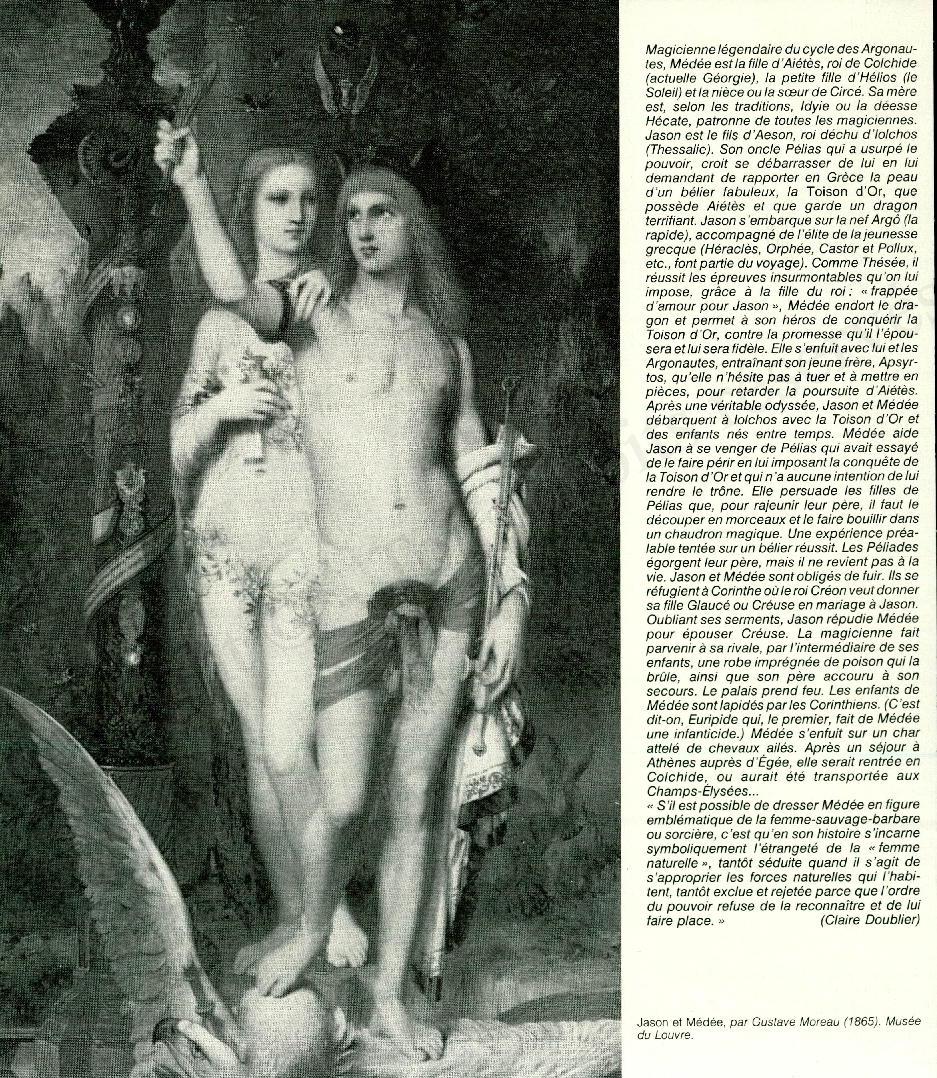 Magicienne légendaire du cycle des Argonautes, Médée est la fille d'Aiétès, roi de Colchide (actuelle Géorgie), la petite fille d'Hélios (le Soleil) et la nièce ou la sœur de Circé. Sa mère est, selon les traditions, Idyie ou la déesse Hécate, patronne de toutes les magiciennes. Jason est le fils d'Aeson, roi déchu d'Iolchos (Thessalie). Son oncle Pélias qui a usurpé le pouvoir, croit se débarrasser de lui en lui demandant de rapporter en Grèce la peau d'un bélier fabuleux, la Toison d'Or, que possède Aiétès et que garde un dragon terrifiant. Jason s'embarque sur la nef Argô (la rapide), accompagné de l'élite de la jeunesse grecque (Héraclès, Orphée, Castor et Pollux, etc., font partie du voyage). Comme Thésée, il réussit les épreuves insurmontables qu'on lui impose, grâce à la fille du roi : « frappée d'amour pour Jason », Médée endort le dragon et permet à son héros de conquérir la Toison d'Or, contre la promesse qu'il l'épousera et lui sera fidèle. Elle s'enfuit avec lui et les Argonautes, entraînant son jeune frère, Apsyrtos, qu'elle n'hésite pas à tuer et à mettre en pièces, pour retarder la poursuite d'Aiétès. Après une véritable odyssée, Jason et Médée débarquent à Iolchos avec la Toison d'Or et des enfants nés entre temps. Médée aide Jason à se venger de Pélias qui avait essayé de le faire périr en lui imposant la conquête de la Toison d'Or et qui n'a aucune intention de lui rendre le trône. Elle persuade les filles de Pélias que, pour rajeunir leur père, il faut le découper en morceaux et le faire bouillir dans un chaudron magique. Une expérience préalable tentée sur un bélier réussit. Les Péliades égorgent leur père, mais il ne revient pas à la vie. Jason et Médée sont obligés de fuir. Ils se réfugient à Corinthe où le roi Créon veut donner sa fille Glaucé ou Créuse en mariage à Jason. Oubliant ses serments, Jason répudie Médée pour épouser Créuse. La magicienne fait parvenir à sa rivale, par l'intermédiaire de ses enfants, une robe imprégnée de poison qui la brûle, ainsi que son père accouru à son secours. Le palais prend feu. Les enfants de Médée sont lapidés par les Corinthiens. (C'est dit-on, Euripide qui, le premier, fait de Médée une infanticide.) Médée s'enfuit sur un char attelé de chevaux ailés. Après un séjour à Athènes auprès d'Égée, elle serait rentrée en Colchide, ou aurait été transportée aux Champs-Élysées...
« S'il est possible de dresser Médée en figure emblématique de la femme-sauvage-barbare ou sorcière, c'est qu'en son histoire s'incarne symboliquement l'étrangeté de la « femme naturelle », tantôt séduite quand il s'agit de s'approprier les forces naturelles qui l'habitent, tantôt exclue et rejetée parce que l'ordre du pouvoir refuse de la reconnaître et de lui faire place. » (Claire Doublier)

Jason et Médée, par Gustave Moreau (1865). Musée du Louvre.